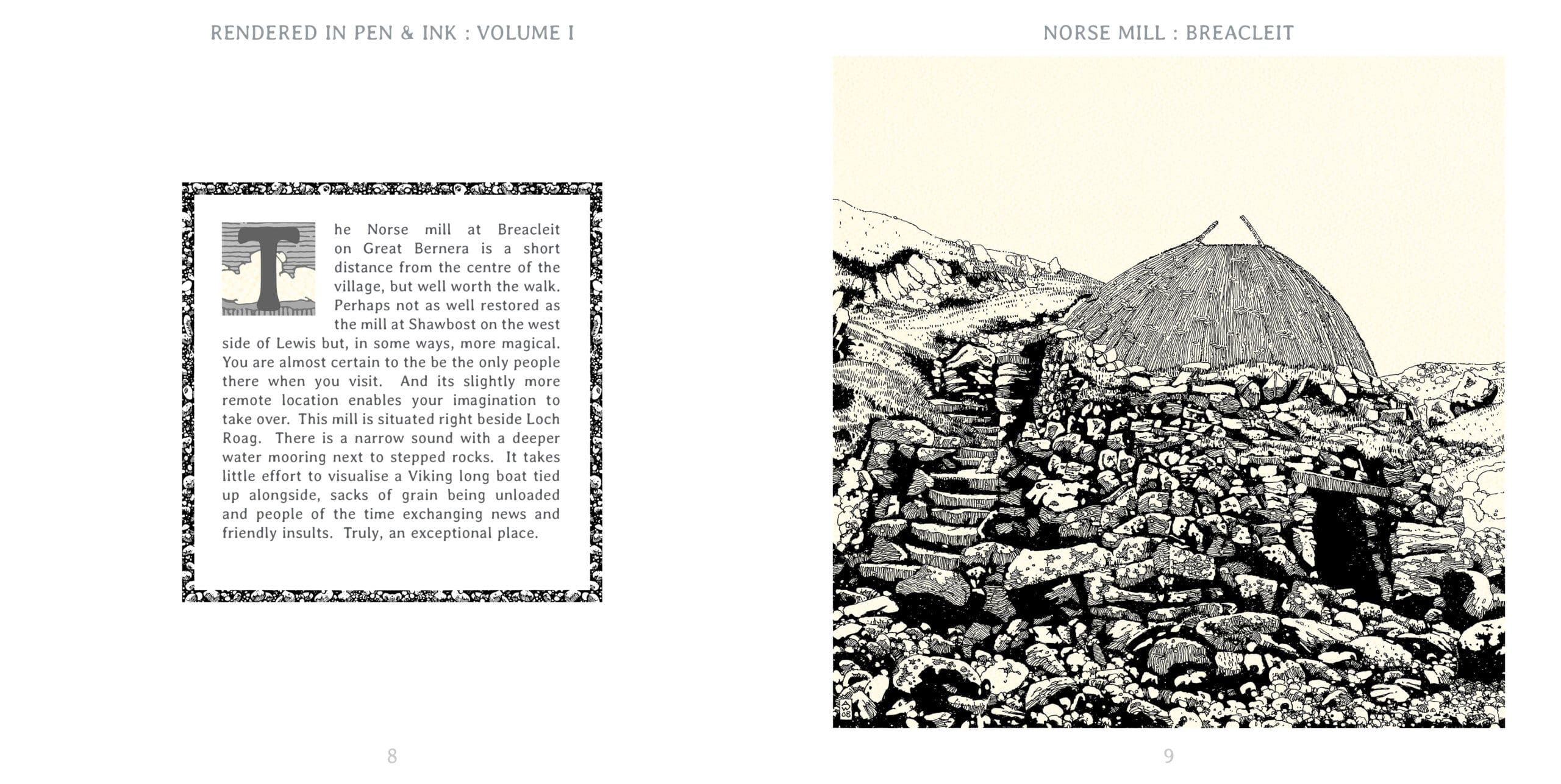 RENDERED IN PEN & INK : VOLUME I

The Norse mill at Breacleit on Great Bernera is a short distance from the centre of the village, but well worth the walk. Perhaps not as well restored as the mill at Shawbost on the west side of Lewis but, in some ways, more magical. You are almost certain to the be the only people there when you visit. And its slightly more remote location enables your imagination to take over. This mill is situated right beside Loch Roag. There is a narrow sound with a deeper water mooring next to stepped rocks. It takes little effort to visualise a Viking long boat tied up alongside, sacks of grain being unloaded and people of the time exchanging news and friendly insults. Truly, an exceptional place.

8

NORSE MILL : BREACLEIT

9